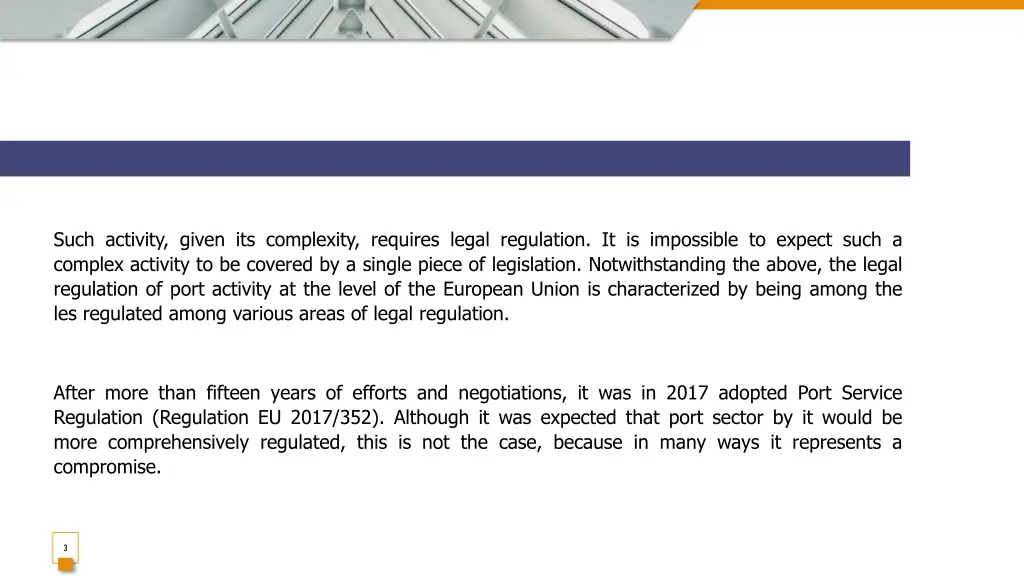 Such activity, given its complexity, requires legal regulation. It is impossible to expect such a complex activity to be covered by a single piece of legislation. Notwithstanding the above, the legal regulation of port activity at the level of the European Union is characterized by being among the les regulated among various areas of legal regulation.

After more than fifteen years of efforts and negotiations, it was in 2017 adopted Port Service Regulation (Regulation EU 2017/352). Although it was expected that port sector by it would be more comprehensively regulated, this is not the case, because in many ways it represents a compromise.

3